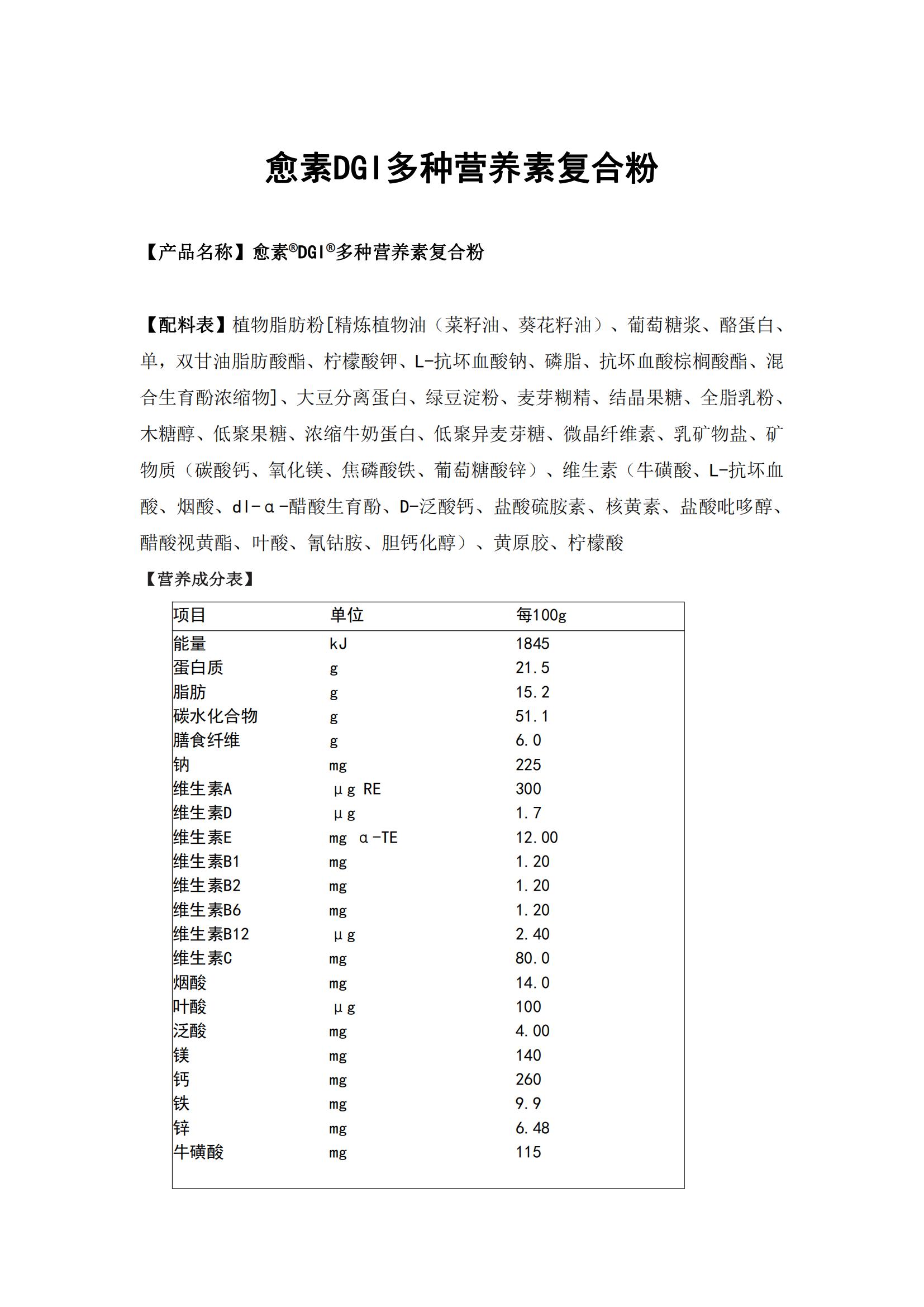 愈素DGI多种营养素复合粉

【产品名称】愈素®DGI®多种营养素复合粉

【配料表】植物脂肪粉[精炼植物油（菜籽油、葵花籽油）、葡萄糖浆、酪蛋白、单，双甘油脂肪酸酯、柠檬酸钾、L-抗坏血酸钠、磷脂、抗坏血酸棕榈酸酯、混合生育酚浓缩物]、大豆分离蛋白、绿豆淀粉、麦芽糊精、结晶果糖、全脂乳粉、木糖醇、低聚果糖、浓缩牛奶蛋白、低聚异麦芽糖、微晶纤维素、乳矿物盐、矿物质（碳酸钙、氧化镁、焦磷酸铁、葡萄糖酸锌）、维生素（牛磺酸、L-抗坏血酸、烟酸、dl-α-醋酸生育酚、D-泛酸钙、盐酸硫胺素、核黄素、盐酸吡哆醇、醋酸视黄酯、叶酸、氰钴胺、胆钙化醇）、黄原胶、柠檬酸

【营养成分表】

| 项目 | 单位 | 每100g |
|---|---|---|
| 能量 | kJ | 1845 |
| 蛋白质 | g | 21.5 |
| 脂肪 | g | 15.2 |
| 碳水化合物 | g | 51.1 |
| 膳食纤维 | g | 6.0 |
| 钠 | mg | 225 |
| 维生素A | μg RE | 300 |
| 维生素D | μg | 1.7 |
| 维生素E | mg α-TE | 12.00 |
| 维生素B1 | mg | 1.20 |
| 维生素B2 | mg | 1.20 |
| 维生素B6 | mg | 1.20 |
| 维生素B12 | μg | 2.40 |
| 维生素C | mg | 80.0 |
| 烟酸 | mg | 14.0 |
| 叶酸 | μg | 100 |
| 泛酸 | mg | 4.00 |
| 镁 | mg | 140 |
| 钙 | mg | 260 |
| 铁 | mg | 9.9 |
| 锌 | mg | 6.48 |
| 牛磺酸 | mg | 115 |